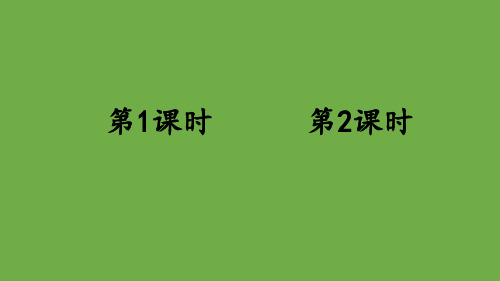 第1课时

第2课时